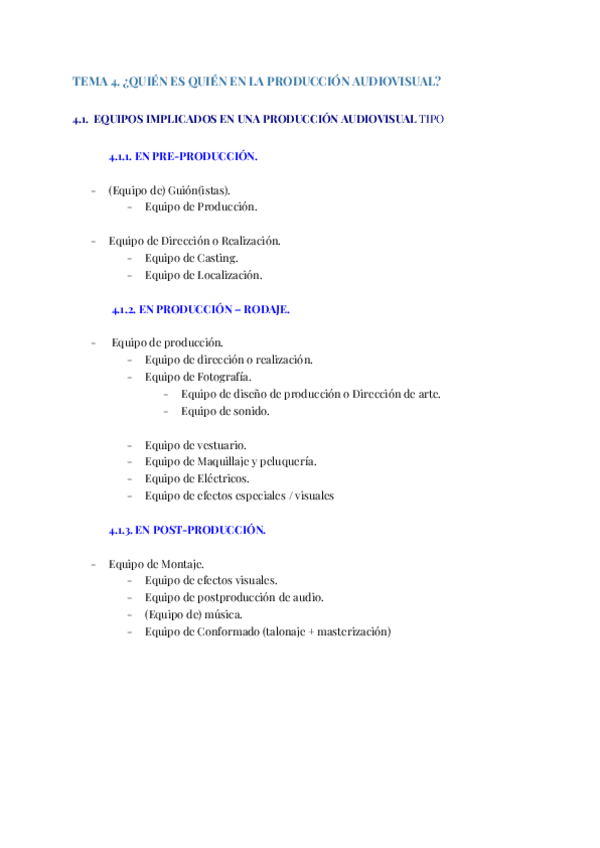 TEMA 4. ¿QUIÉN ES QUIÉN EN LA PRODUCCIÓN AUDIOVISUAL?

4.1. EQUIPOS IMPLICADOS EN UNA PRODUCCIÓN AUDIOVISUAL TIPO

4.1.1. EN PRE-PRODUCCIÓN.

- (Equipo de) Guión(istas).
  - Equipo de Producción.

- Equipo de Dirección o Realización.
  - Equipo de Casting.
  - Equipo de Localización.

4.1.2. EN PRODUCCIÓN – RODAJE.

- Equipo de producción.
  - Equipo de dirección o realización.
  - Equipo de Fotografía.
    - Equipo de diseño de producción o Dirección de arte.
    - Equipo de sonido.

  - Equipo de vestuario.
  - Equipo de Maquillaje y peluquería.
  - Equipo de Eléctricos.
  - Equipo de efectos especiales / visuales

4.1.3. EN POST-PRODUCCIÓN.

- Equipo de Montaje.
  - Equipo de efectos visuales.
  - Equipo de postproducción de audio.
  - (Equipo de) música.
  - Equipo de Conformado (talonaje + masterización)